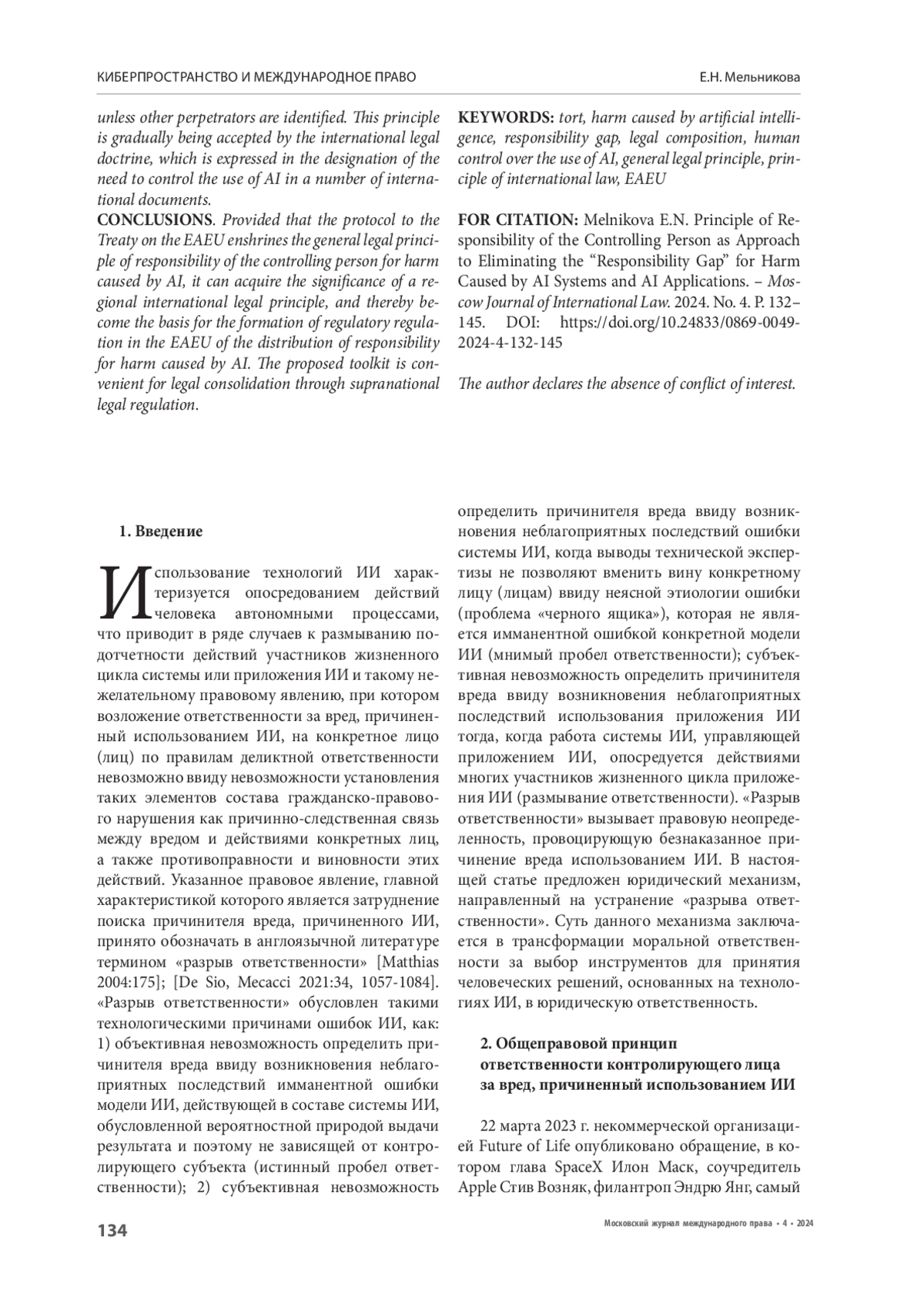 КИБЕРПРОСТРАНСТВО И МЕЖДУНАРОДНОЕ ПРАВО

Е.Н. Мельникова

unless other perpetrators are identified. This principle is gradually being accepted by the international legal doctrine, which is expressed in the designation of the need to control the use of AI in a number of international documents.

CONCLUSIONS. Provided that the protocol to the Treaty on the EAEU enshrines the general legal principle of responsibility of the controlling person for harm caused by AI, it can acquire the significance of a regional international legal principle, and thereby become the basis for the formation of regulatory regulation in the EAEU of the distribution of responsibility for harm caused by AI. The proposed toolkit is convenient for legal consolidation through supranational legal regulation.

KEYWORDS: tort, harm caused by artificial intelligence, responsibility gap, legal composition, human control over the use of AI, general legal principle, principle of international law, EAEU

FOR CITATION: Melnikova E.N. Principle of Responsibility of the Controlling Person as Approach to Eliminating the “Responsibility Gap” for Harm Caused by AI Systems and AI Applications. – Moscow Journal of International Law. 2024. No. 4. P. 132–145. DOI: https://doi.org/10.24833/0869-0049-2024-4-132-145

The author declares the absence of conflict of interest.

1. Введение

Использование технологий ИИ характеризуется опосредованием действий человека автономными процессами, что приводит в ряде случаев к размыванию подотчетности действий участников жизненного цикла системы или приложения ИИ и такому нежелательному правовому явлению, при котором возложение ответственности за вред, причиненный использованием ИИ, на конкретное лицо (лиц) по правилам деликтной ответственности невозможно ввиду невозможности установления таких элементов состава гражданско-правового нарушения как причинно-следственная связь между вредом и действиями конкретных лиц, а также противоправности и виновности этих действий. Указанное правовое явление, главной характеристикой которого является затруднение поиска причинителя вреда, причиненного ИИ, принято обозначать в англоязычной литературе термином «разрыв ответственности» [Matthias 2004:175]; [De Sio, Mecacci 2021:34, 1057-1084]. «Разрыв ответственности» обусловлен такими технологическими причинами ошибок ИИ, как: 1) объективная невозможность определить причинителя вреда ввиду возникновения неблагоприятных последствий имманентной ошибки модели ИИ, действующей в составе системы ИИ, обусловленной вероятностной природой выдачи результата и поэтому не зависящей от контролирующего субъекта (истинный пробел ответственности); 2) субъективная невозможность определить причинителя вреда ввиду возникновения неблагоприятных последствий ошибки системы ИИ, когда выводы технической экспертизы не позволяют вменить вину конкретному лицу (лицам) ввиду неясной этиологии ошибки (проблема «черного ящика»), которая не является имманентной ошибкой конкретной модели ИИ (мнимый пробел ответственности); субъективная невозможность определить причинителя вреда ввиду возникновения неблагоприятных последствий использования приложения ИИ тогда, когда работа системы ИИ, управляющей приложением ИИ, опосредуется действиями многих участников жизненного цикла приложения ИИ (размывание ответственности). «Разрыв ответственности» вызывает правовую неопределенность, провоцирующую безнаказанное причинение вреда использованием ИИ. В настоящей статье предложен юридический механизм, направленный на устранение «разрыва ответственности». Суть данного механизма заключается в трансформации моральной ответственности за выбор инструментов для принятия человеческих решений, основанных на технологиях ИИ, в юридическую ответственность.

2. Общеправовой принцип ответственности контролирующего лица за вред, причиненный использованием ИИ

22 марта 2023 г. некоммерческой организацией Future of Life опубликовано обращение, в котором глава SpaceX Илон Маск, соучредитель Apple Стив Возняк, филантроп Эндрю Янг, самый

134

Московский журнал международного права • 4 • 2024